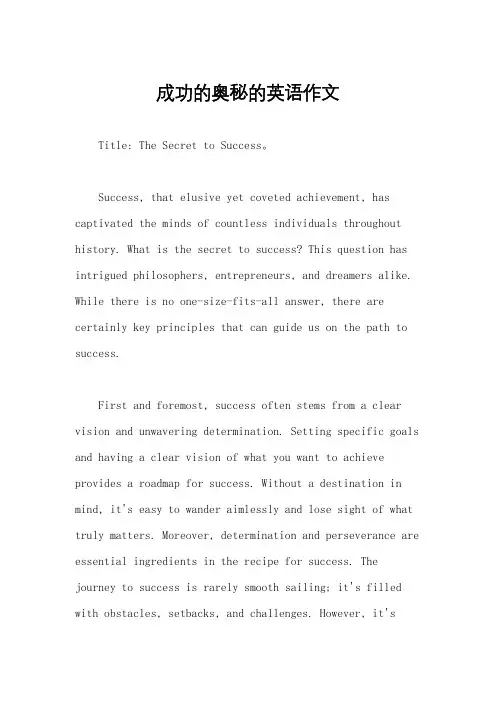 成功的奥秘的英语作文

Title: The Secret to Success。

Success, that elusive yet coveted achievement, has captivated the minds of countless individuals throughout history. What is the secret to success? This question has intrigued philosophers, entrepreneurs, and dreamers alike. While there is no one-size-fits-all answer, there are certainly key principles that can guide us on the path to success.

First and foremost, success often stems from a clear vision and unwavering determination. Setting specific goals and having a clear vision of what you want to achieve provides a roadmap for success. Without a destination in mind, it's easy to wander aimlessly and lose sight of what truly matters. Moreover, determination and perseverance are essential ingredients in the recipe for success. The journey to success is rarely smooth sailing; it's filled with obstacles, setbacks, and challenges. However, it's